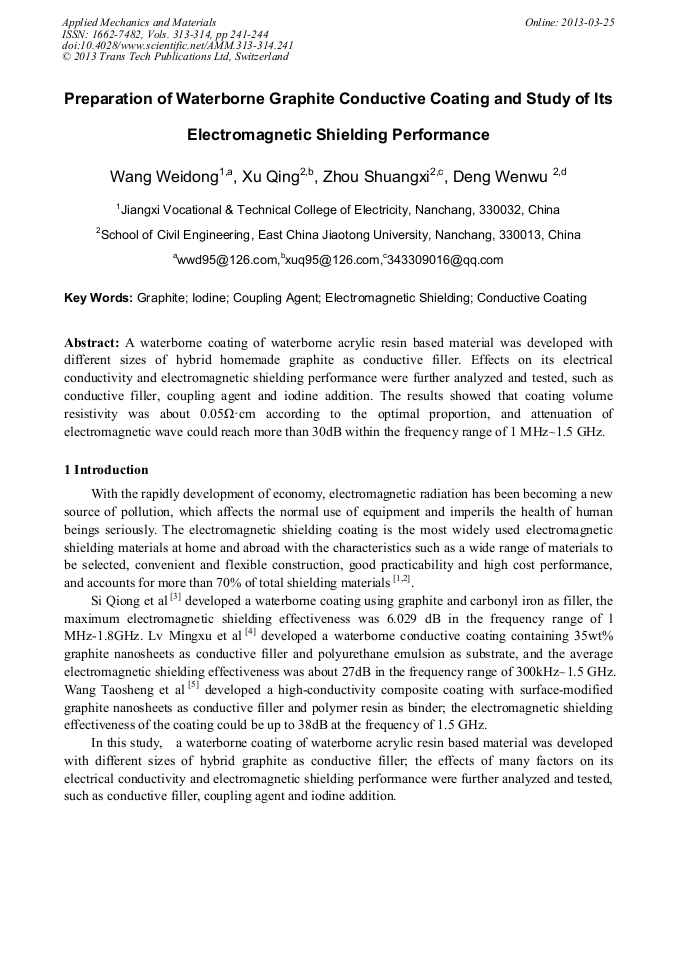 Applied Mechanics and Materials
ISSN: 1662-7482, Vols. 313-314, pp 241-244
doi:10.4028/www.scientific.net/AMM.313-314.241
© 2013 Trans Tech Publications Ltd, Switzerland

Online: 2013-03-25

Preparation of Waterborne Graphite Conductive Coating and Study of Its Electromagnetic Shielding Performance

Wang Weidong$^{1,a}$, Xu Qing$^{2,b}$, Zhou Shuangxi$^{2,c}$, Deng Wenwu $^{2,d}$

$^{1}$Jiangxi Vocational & Technical College of Electricity, Nanchang, 330032, China

$^{2}$School of Civil Engineering, East China Jiaotong University, Nanchang, 330013, China

$^{a}$wwd95@126.com,$^{b}$xuq95@126.com,$^{c}$343309016@qq.com

Key Words: Graphite; Iodine; Coupling Agent; Electromagnetic Shielding; Conductive Coating

Abstract: A waterborne coating of waterborne acrylic resin based material was developed with different sizes of hybrid homemade graphite as conductive filler. Effects on its electrical conductivity and electromagnetic shielding performance were further analyzed and tested, such as conductive filler, coupling agent and iodine addition. The results showed that coating volume resistivity was about 0.05Ω·cm according to the optimal proportion, and attenuation of electromagnetic wave could reach more than 30dB within the frequency range of 1 MHz~1.5 GHz.

1 Introduction

With the rapidly development of economy, electromagnetic radiation has been becoming a new source of pollution, which affects the normal use of equipment and imperils the health of human beings seriously. The electromagnetic shielding coating is the most widely used electromagnetic shielding materials at home and abroad with the characteristics such as a wide range of materials to be selected, convenient and flexible construction, good practicability and high cost performance, and accounts for more than 70% of total shielding materials $^{[1,2]}$.

Si Qiong et al $^{[3]}$ developed a waterborne coating using graphite and carbonyl iron as filler, the maximum electromagnetic shielding effectiveness was 6.029 dB in the frequency range of 1 MHz-1.8GHz. Lv Mingxu et al $^{[4]}$ developed a waterborne conductive coating containing 35wt% graphite nanosheets as conductive filler and polyurethane emulsion as substrate, and the average electromagnetic shielding effectiveness was about 27dB in the frequency range of 300kHz~1.5 GHz. Wang Taosheng et al $^{[5]}$ developed a high-conductivity composite coating with surface-modified graphite nanosheets as conductive filler and polymer resin as binder; the electromagnetic shielding effectiveness of the coating could be up to 38dB at the frequency of 1.5 GHz.

In this study, a waterborne coating of waterborne acrylic resin based material was developed with different sizes of hybrid graphite as conductive filler; the effects of many factors on its electrical conductivity and electromagnetic shielding performance were further analyzed and tested, such as conductive filler, coupling agent and iodine addition.